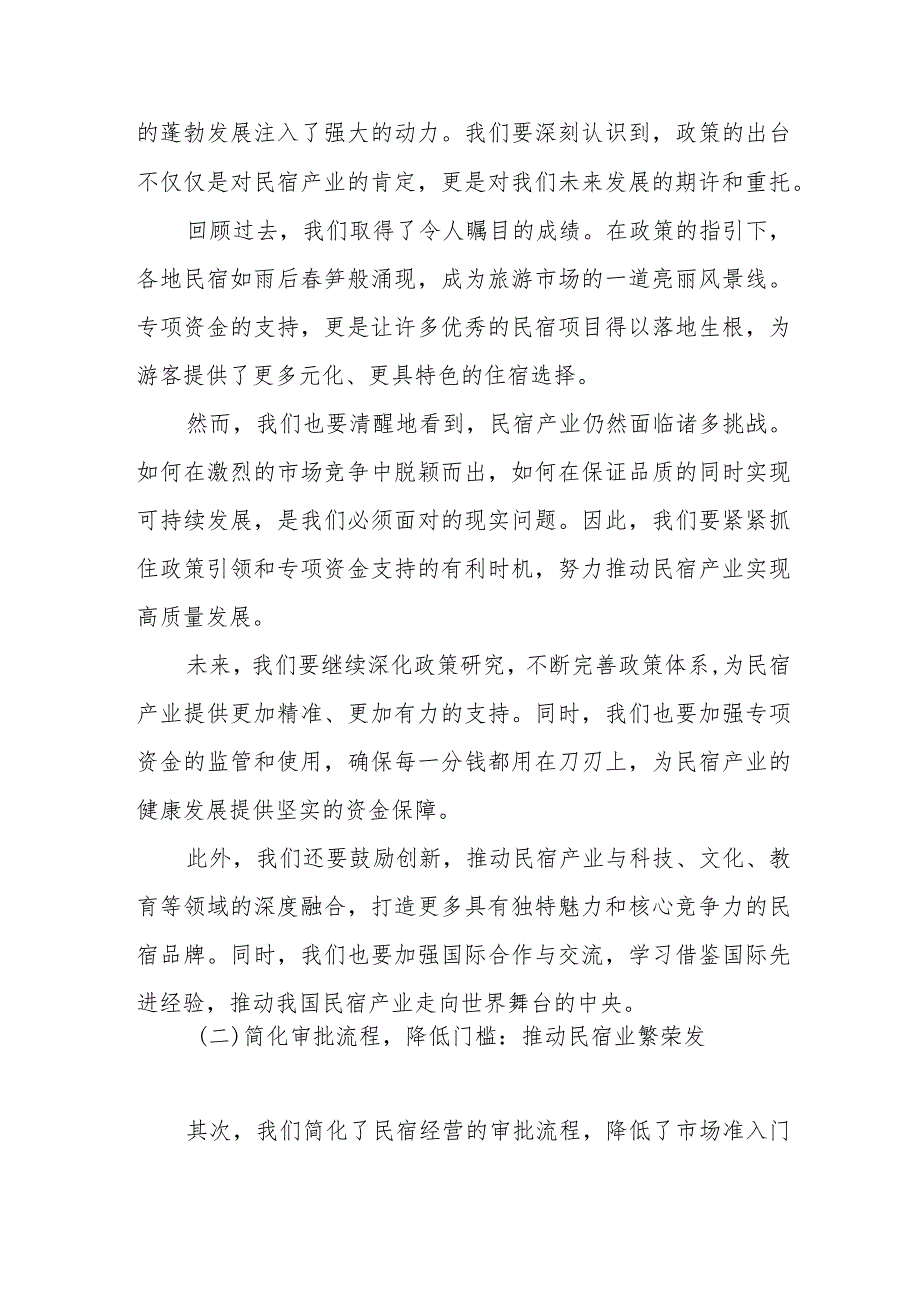 的蓬勃发展注入了强大的动力。我们要深刻认识到，政策的出台不仅仅是对民宿产业的肯定，更是对我们未来发展的期许和重托。

回顾过去，我们取得了令人瞩目的成绩。在政策的指引下，各地民宿如雨后春笋般涌现，成为旅游市场的一道亮丽风景线。专项资金的支持，更是让许多优秀的民宿项目得以落地生根，为游客提供了更多元化、更具特色的住宿选择。

然而，我们也要清醒地看到，民宿产业仍然面临诸多挑战。如何在激烈的市场竞争中脱颖而出，如何在保证品质的同时实现可持续发展，是我们必须面对的现实问题。因此，我们要紧紧抓住政策引领和专项资金支持的有利时机，努力推动民宿产业实现高质量发展。

未来，我们要继续深化政策研究，不断完善政策体系，为民宿产业提供更加精准、更加有力的支持。同时，我们也要加强专项资金的监管和使用，确保每一分钱都用在刀刃上，为民宿产业的健康发展提供坚实的资金保障。

此外，我们还要鼓励创新，推动民宿产业与科技、文化、教育等领域的深度融合，打造更多具有独特魅力和核心竞争力的民宿品牌。同时，我们也要加强国际合作与交流，学习借鉴国际先进经验，推动我国民宿产业走向世界舞台的中央。

(二)简化审批流程，降低门槛：推动民宿业繁荣发

其次，我们简化了民宿经营的审批流程，降低了市场准入门